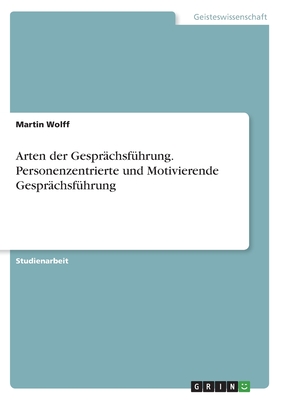 Geisteswissenschaft

Martin Wolff

Arten der Gesprächsführung. Personenzentrierte und Motivierende Gesprächsführung

Studienarbeit

GRIN